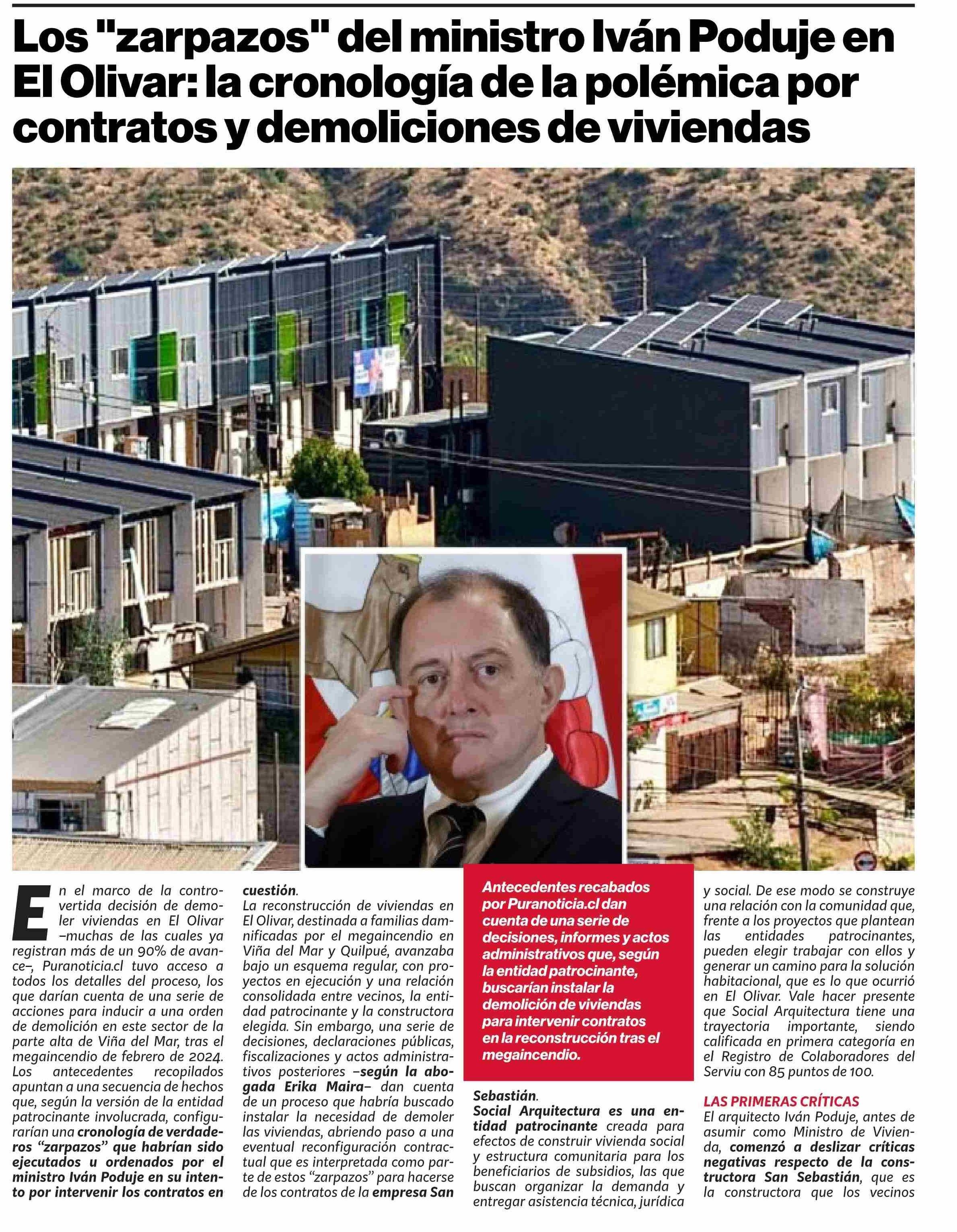 Los "zarpazos" del ministro Iván Poduje en El Olivar: la cronología de la polémica por contratos y demoliciones de viviendas

En el marco de la controvertida decisión de demoler viviendas en El Olivar –muchas de las cuales ya registran más de un 90% de avance–, Puranoticia.cl tuvo acceso a todos los detalles del proceso, los que darían cuenta de una serie de acciones para inducir a una orden de demolición en este sector de la parte alta de Viña del Mar, tras el megaincendio de febrero de 2024. Los antecedentes recopilados apuntan a una secuencia de hechos que, según la versión de la entidad patrocinante involucrada, configurarían una cronología de verdaderos "zarpazos" que habrían sido ejecutados u ordenados por el ministro Iván Poduje en su intento por intervenir los contratos en cuestión.

La reconstrucción de viviendas en El Olivar, destinada a familias damnificadas por el megaincendio en Viña del Mar y Quilpué, avanzaba bajo un esquema regular, con proyectos en ejecución y una relación consolidada entre vecinos, la entidad patrocinante y la constructora elegida. Sin embargo, una serie de decisiones, declaraciones públicas, fiscalizaciones y actos administrativos posteriores –según la abogada Erika Maira– dan cuenta de un proceso que habría buscado instalar la necesidad de demoler las viviendas, abriendo paso a una eventual reconfiguración contractual que es interpretada como parte de estos "zarpazos" para hacerse de los contratos de la empresa San Sebastián.

Antecedentes recabados por Puranoticia.cl dan cuenta de una serie de decisiones, informes y actos administrativos que, según la entidad patrocinante, buscarían instalar la demolición de viviendas para intervenir contratos en la reconstrucción tras el megaincendio.

Social Arquitectura es una entidad patrocinante creada para efectos de construir vivienda social y estructura comunitaria para los beneficiarios de subsidios, las que buscan organizar la demanda y entregar asistencia técnica, jurídica y social. De ese modo se construye una relación con la comunidad que, frente a los proyectos que plantean las entidades patrocinantes, pueden elegir trabajar con ellos y generar un camino para la solución habitacional, que es lo que ocurrió en El Olivar. Vale hacer presente que Social Arquitectura tiene una trayectoria importante, siendo calificada en primera categoría en el Registro de Colaboradores del Serviu con 85 puntos de 100.

LAS PRIMERAS CRÍTICAS

El arquitecto Iván Poduje, antes de asumir como Ministro de Vivienda, comenzó a deslizar críticas negativas respecto de la constructora San Sebastián, que es la constructora que los vecinos